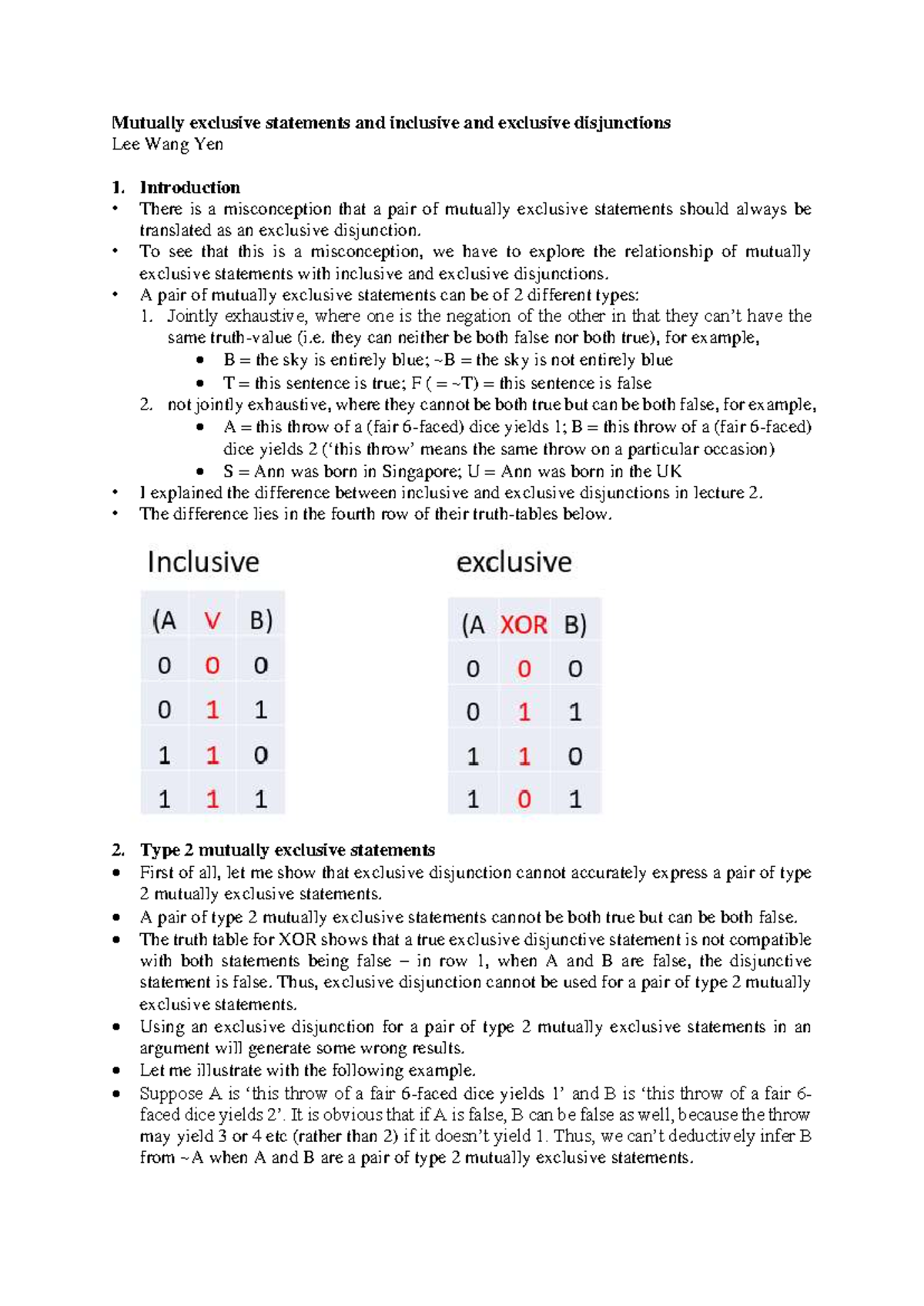 Mutually exclusive statements and inclusive and exclusive disjunctions
Lee Wang Yen

1. Introduction
• There is a misconception that a pair of mutually exclusive statements should always be translated as an exclusive disjunction.
• To see that this is a misconception, we have to explore the relationship of mutually exclusive statements with inclusive and exclusive disjunctions.
• A pair of mutually exclusive statements can be of 2 different types:
1. Jointly exhaustive, where one is the negation of the other in that they can't have the same truth-value (i.e. they can neither be both false nor both true), for example,
• B = the sky is entirely blue; ~B = the sky is not entirely blue
• T = this sentence is true; F ( = ~T) = this sentence is false
2. not jointly exhaustive, where they cannot be both true but can be both false, for example,
• A = this throw of a (fair 6-faced) dice yields 1; B = this throw of a (fair 6-faced) dice yields 2 ('this throw' means the same throw on a particular occasion)
• S = Ann was born in Singapore; U = Ann was born in the UK
• I explained the difference between inclusive and exclusive disjunctions in lecture 2.
• The difference lies in the fourth row of their truth-tables below.

Inclusive

| (A | V | B) |
|---|---|---|
| 0 | 0 | 0 |
| 0 | 1 | 1 |
| 1 | 1 | 0 |
| 1 | 1 | 1 |

exclusive

| (A | XOR | B) |
|---|---|---|
| 0 | 0 | 0 |
| 0 | 1 | 1 |
| 1 | 1 | 0 |
| 1 | 0 | 1 |

2. Type 2 mutually exclusive statements
• First of all, let me show that exclusive disjunction cannot accurately express a pair of type 2 mutually exclusive statements.
• A pair of type 2 mutually exclusive statements cannot be both true but can be both false.
• The truth table for XOR shows that a true exclusive disjunctive statement is not compatible with both statements being false – in row 1, when A and B are false, the disjunctive statement is false. Thus, exclusive disjunction cannot be used for a pair of type 2 mutually exclusive statements.
• Using an exclusive disjunction for a pair of type 2 mutually exclusive statements in an argument will generate some wrong results.
• Let me illustrate with the following example.
• Suppose A is 'this throw of a fair 6-faced dice yields 1' and B is 'this throw of a fair 6-faced dice yields 2'. It is obvious that if A is false, B can be false as well, because the throw may yield 3 or 4 etc (rather than 2) if it doesn't yield 1. Thus, we can't deductively infer B from ~A when A and B are a pair of type 2 mutually exclusive statements.